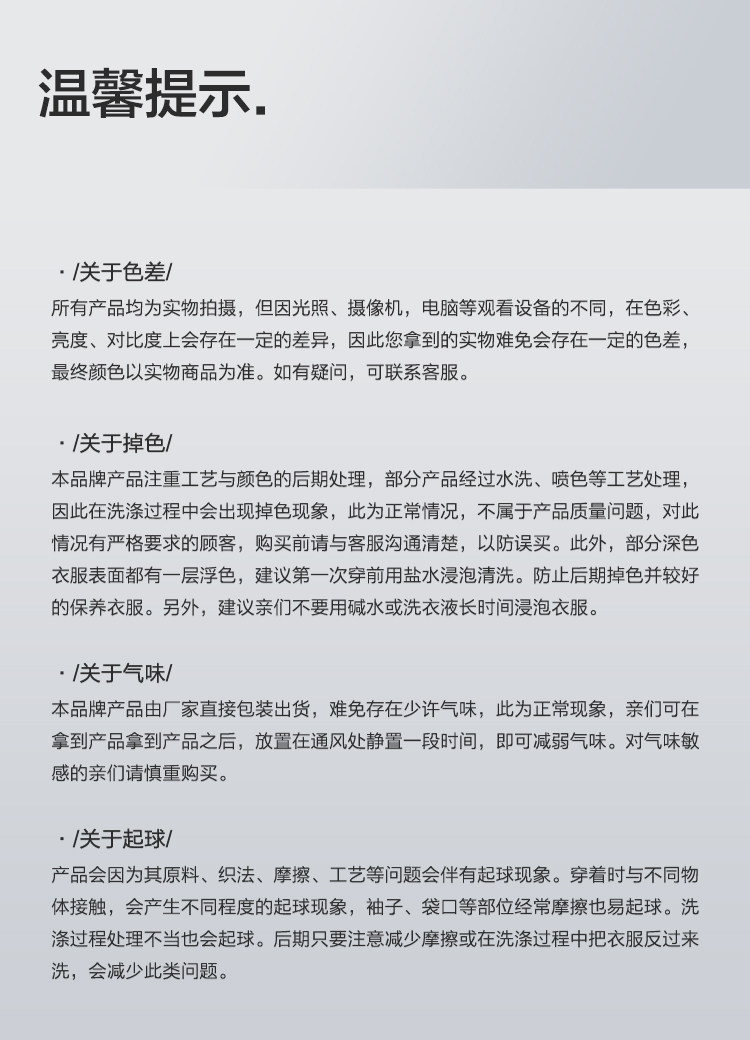 温馨提示.

· /关于色差/
所有产品均为实物拍摄，但因光照、摄像机，电脑等观看设备的不同，在色彩、亮度、对比度上会存在一定的差异，因此您拿到的实物难免会存在一定的色差，最终颜色以实物商品为准。如有疑问，可联系客服。

· /关于掉色/
本品牌产品注重工艺与颜色的后期处理，部分产品经过水洗、喷色等工艺处理，因此在洗涤过程中会出现掉色现象，此为正常情况，不属于产品质量问题，对此情况有严格要求的顾客，购买前请与客服沟通清楚，以防误买。此外，部分深色衣服表面都有一层浮色，建议第一次穿前用盐水浸泡清洗。防止后期掉色并较好的保养衣服。另外，建议亲们不要用碱水或洗衣液长时间浸泡衣服。

· /关于气味/
本品牌产品由厂家直接包装出货，难免存在少许气味，此为正常现象，亲们可在拿到产品拿到产品之后，放置在通风处静置一段时间，即可减弱气味。对气味敏感的亲们请慎重购买。

· /关于起球/
产品会因为其原料、织法、摩擦、工艺等问题会伴有起球现象。穿着时与不同物体接触，会产生不同程度的起球现象，袖子、袋口等部位经常摩擦也易起球。洗涤过程处理不当也会起球。后期只要注意减少摩擦或在洗涤过程中把衣服反过来洗，会减少此类问题。